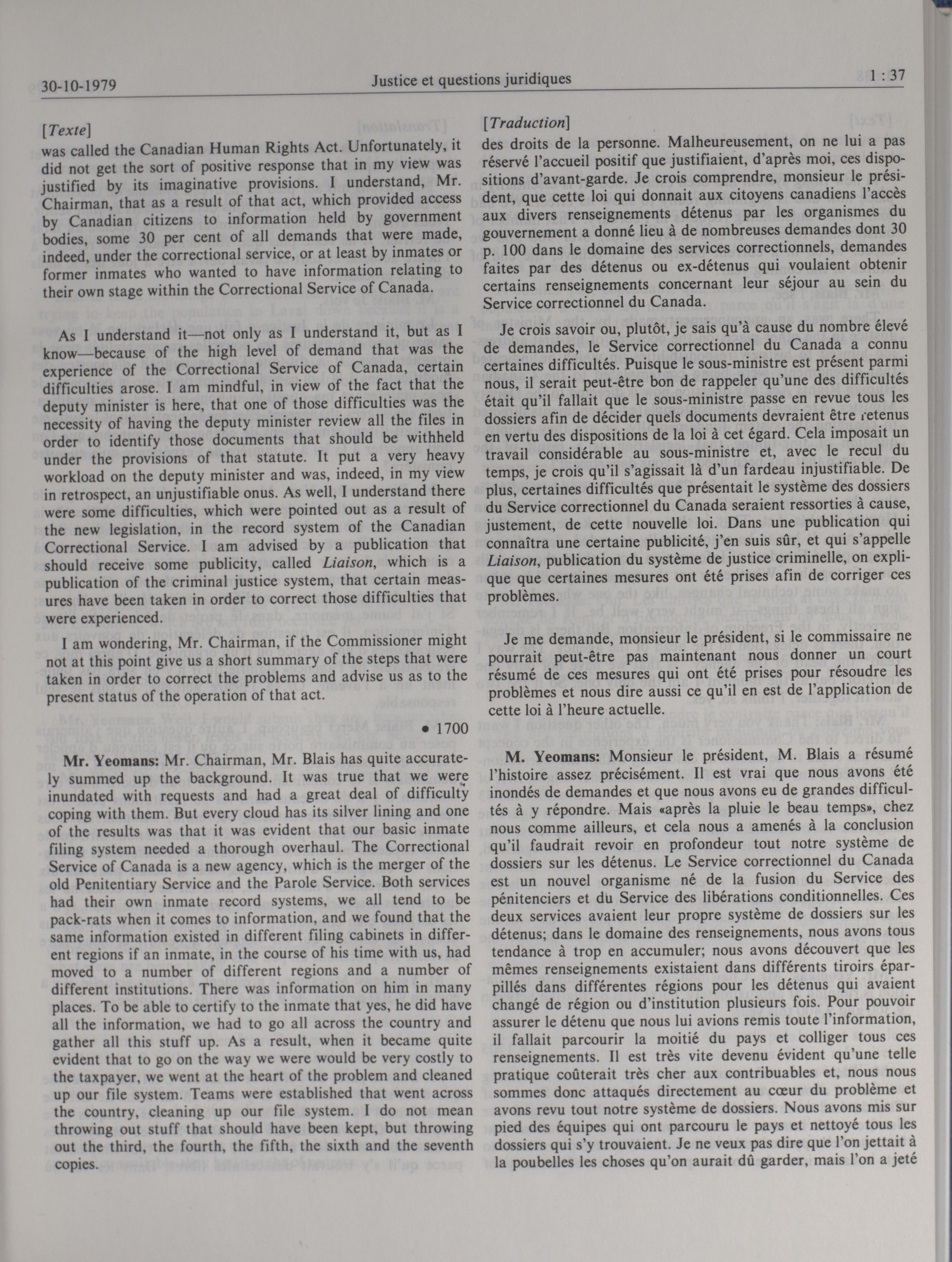 30-10-1979 Justice et questions juridiques 1 : 37

[Texte]
was called the Canadian Human Rights Act. Unfortunately, it did not get the sort of positive response that in my view was justified by its imaginative provisions. I understand, Mr. Chairman, that as a result of that act, which provided access by Canadian citizens to information held by government bodies, some 30 per cent of all demands that were made, indeed, under the correctional service, or at least by inmates or former inmates who wanted to have information relating to their own stage within the Correctional Service of Canada.

As I understand it—not only as I understand it, but as I know—because of the high level of demand that was the experience of the Correctional Service of Canada, certain difficulties arose. I am mindful, in view of the fact that the deputy minister is here, that one of those difficulties was the necessity of having the deputy minister review all the files in order to identify those documents that should be withheld under the provisions of that statute. It put a very heavy workload on the deputy minister and was, indeed, in my view in retrospect, an unjustifiable onus. As well, I understand there were some difficulties, which were pointed out as a result of the new legislation, in the record system of the Canadian Correctional Service. I am advised by a publication that should receive some publicity, called Liaison, which is a publication of the criminal justice system, that certain measures have been taken in order to correct those difficulties that were experienced.

I am wondering, Mr. Chairman, if the Commissioner might not at this point give us a short summary of the steps that were taken in order to correct the problems and advise us as to the present status of the operation of that act.

• 1700

Mr. Yeomans: Mr. Chairman, Mr. Blais has quite accurately summed up the background. It was true that we were inundated with requests and had a great deal of difficulty coping with them. But every cloud has its silver lining and one of the results was that it was evident that our basic inmate filing system needed a thorough overhaul. The Correctional Service of Canada is a new agency, which is the merger of the old Penitentiary Service and the Parole Service. Both services had their own inmate record systems, we all tend to be pack-rats when it comes to information, and we found that the same information existed in different filing cabinets in different regions if an inmate, in the course of his time with us, had moved to a number of different regions and a number of different institutions. There was information on him in many places. To be able to certify to the inmate that yes, he did have all the information, we had to go all across the country and gather all this stuff up. As a result, when it became quite evident that to go on the way we were would be very costly to the taxpayer, we went at the heart of the problem and cleaned up our file system. Teams were established that went across the country, cleaning up our file system. I do not mean throwing out stuff that should have been kept, but throwing out the third, the fourth, the fifth, the sixth and the seventh copies.

[Traduction]
des droits de la personne. Malheureusement, on ne lui a pas réservé l'accueil positif que justifiaient, d'après moi, ces dispositions d'avant-garde. Je crois comprendre, monsieur le président, que cette loi qui donnait aux citoyens canadiens l'accès aux divers renseignements détenus par les organismes du gouvernement a donné lieu à de nombreuses demandes dont 30 p. 100 dans le domaine des services correctionnels, demandes faites par des détenus ou ex-détenus qui voulaient obtenir certains renseignements concernant leur séjour au sein du Service correctionnel du Canada.

Je crois savoir ou, plutôt, je sais qu'à cause du nombre élevé de demandes, le Service correctionnel du Canada a connu certaines difficultés. Puisque le sous-ministre est présent parmi nous, il serait peut-être bon de rappeler qu'une des difficultés était qu'il fallait que le sous-ministre passe en revue tous les dossiers afin de décider quels documents devraient être retenus en vertu des dispositions de la loi à cet égard. Cela imposait un travail considérable au sous-ministre et, avec le recul du temps, je crois qu'il s'agissait là d'un fardeau injustifiable. De plus, certaines difficultés que présentait le système des dossiers du Service correctionnel du Canada seraient ressorties à cause, justement, de cette nouvelle loi. Dans une publication qui connaîtra une certaine publicité, j'en suis sûr, et qui s'appelle Liaison, publication du système de justice criminelle, on explique que certaines mesures ont été prises afin de corriger ces problèmes.

Je me demande, monsieur le président, si le commissaire ne pourrait peut-être pas maintenant nous donner un court résumé de ces mesures qui ont été prises pour résoudre les problèmes et nous dire aussi ce qu'il en est de l'application de cette loi à l'heure actuelle.

M. Yeomans: Monsieur le président, M. Blais a résumé l'histoire assez précisément. Il est vrai que nous avons été inondés de demandes et que nous avons eu de grandes difficultés à y répondre. Mais «après la pluie le beau temps», chez nous comme ailleurs, et cela nous a amenés à la conclusion qu'il faudrait revoir en profondeur tout notre système de dossiers sur les détenus. Le Service correctionnel du Canada est un nouvel organisme né de la fusion du Service des pénitenciers et du Service des libérations conditionnelles. Ces deux services avaient leur propre système de dossiers sur les détenus; dans le domaine des renseignements, nous avons tous tendance à trop en accumuler; nous avons découvert que les mêmes renseignements existaient dans différents tiroirs éparpillés dans différentes régions pour les détenus qui avaient changé de région ou d'institution plusieurs fois. Pour pouvoir assurer le détenu que nous lui avions remis toute l'information, il fallait parcourir la moitié du pays et colliger tous ces renseignements. Il est très vite devenu évident qu'une telle pratique coûterait très cher aux contribuables et, nous nous sommes donc attaqués directement au cœur du problème et avons revu tout notre système de dossiers. Nous avons mis sur pied des équipes qui ont parcouru le pays et nettoyé tous les dossiers qui s'y trouvaient. Je ne veux pas dire que l'on jettait à la poubelles les choses qu'on aurait dû garder, mais l'on a jeté